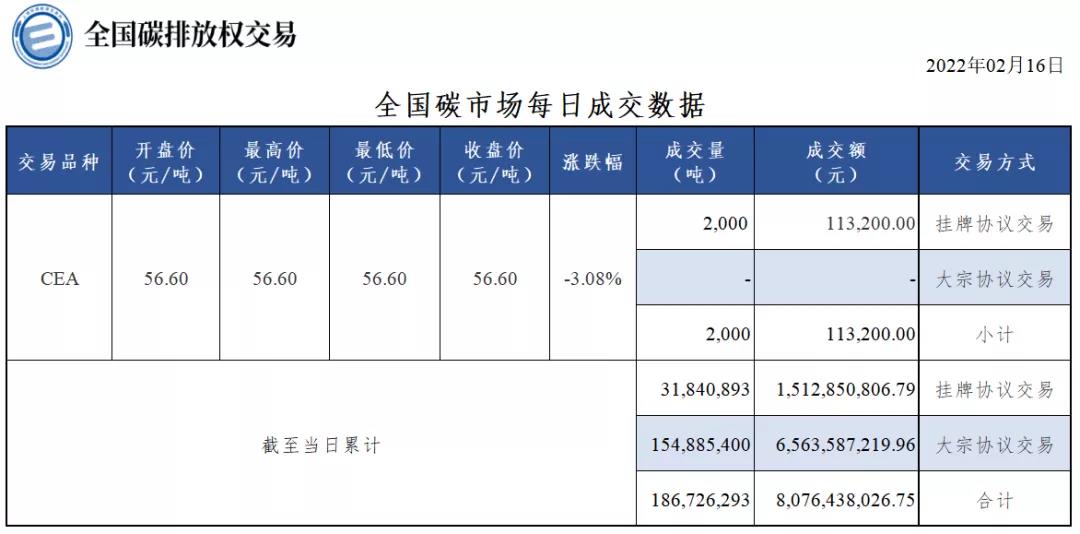 全国碳排放权交易

2022年02月16日

全国碳市场每日成交数据

| 交易品种 | 开盘价（元/吨） | 最高价（元/吨） | 最低价（元/吨） | 收盘价（元/吨） | 涨跌幅 | 成交量（吨） | 成交额（元） | 交易方式 |
|---|---|---|---|---|---|---|---|---|
| CEA | 56.60 | 56.60 | 56.60 | 56.60 | -3.08% | 2,000 | 113,200.00 | 挂牌协议交易 |
|  |  |  |  |  |  | - | - | 大宗协议交易 |
|  |  |  |  |  |  | 2,000 | 113,200.00 | 小计 |
| 截至当日累计 |  |  |  |  |  | 31,840,893 | 1,512,850,806.79 | 挂牌协议交易 |
|  |  |  |  |  |  | 154,885,400 | 6,563,587,219.96 | 大宗协议交易 |
|  |  |  |  |  |  | 186,726,293 | 8,076,438,026.75 | 合计 |